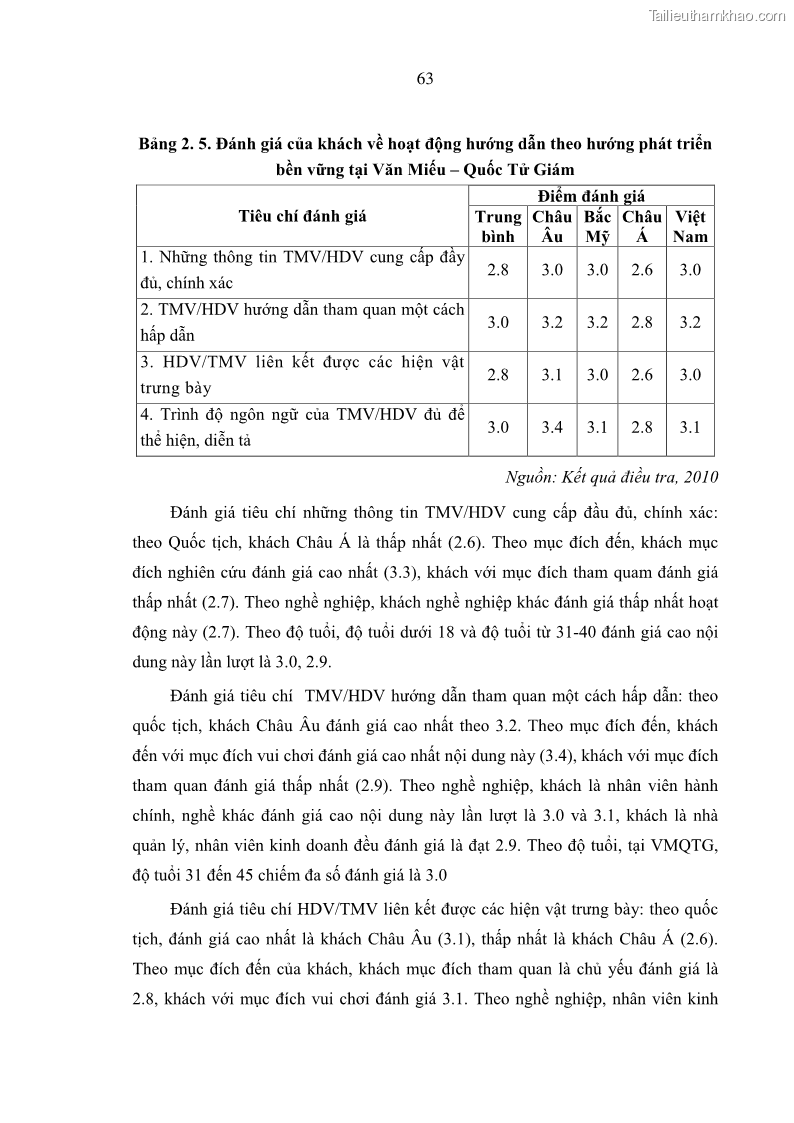 Tailieuthamkhao.com

63

Bảng 2. 5. Đánh giá của khách về hoạt động hướng dẫn theo hướng phát triển bền vững tại Văn Miếu – Quốc Tử Giám

| Tiêu chí đánh giá | Điểm đánh giá | | | | |
|---|---|---|---|---|---|
| | Trung bình | Châu Âu | Bắc Mỹ | Châu Á | Việt Nam |
| 1. Những thông tin TMV/HDV cung cấp đầy đủ, chính xác | 2.8 | 3.0 | 3.0 | 2.6 | 3.0 |
| 2. TMV/HDV hướng dẫn tham quan một cách hấp dẫn | 3.0 | 3.2 | 3.2 | 2.8 | 3.2 |
| 3. HDV/TMV liên kết được các hiện vật trưng bày | 2.8 | 3.1 | 3.0 | 2.6 | 3.0 |
| 4. Trình độ ngôn ngữ của TMV/HDV đủ để thể hiện, diễn tả | 3.0 | 3.4 | 3.1 | 2.8 | 3.1 |

Nguồn: Kết quả điều tra, 2010

Đánh giá tiêu chí những thông tin TMV/HDV cung cấp đầu đủ, chính xác: theo Quốc tịch, khách Châu Á là thấp nhất (2.6). Theo mục đích đến, khách mục đích nghiên cứu đánh giá cao nhất (3.3), khách với mục đích tham quam đánh giá thấp nhất (2.7). Theo nghề nghiệp, khách nghề nghiệp khác đánh giá thấp nhất hoạt động này (2.7). Theo độ tuổi, độ tuổi dưới 18 và độ tuổi từ 31-40 đánh giá cao nội dung này lần lượt là 3.0, 2.9.

Đánh giá tiêu chí TMV/HDV hướng dẫn tham quan một cách hấp dẫn: theo quốc tịch, khách Châu Âu đánh giá cao nhất theo 3.2. Theo mục đích đến, khách đến với mục đích vui chơi đánh giá cao nhất nội dung này (3.4), khách với mục đích tham quan đánh giá thấp nhất (2.9). Theo nghề nghiệp, khách là nhân viên hành chính, nghề khác đánh giá cao nội dung này lần lượt là 3.0 và 3.1, khách là nhà quản lý, nhân viên kinh doanh đều đánh giá là đạt 2.9. Theo độ tuổi, tại VMQTG, độ tuổi 31 đến 45 chiếm đa số đánh giá là 3.0

Đánh giá tiêu chí HDV/TMV liên kết được các hiện vật trưng bày: theo quốc tịch, đánh giá cao nhất là khách Châu Âu (3.1), thấp nhất là khách Châu Á (2.6). Theo mục đích đến của khách, khách mục đích tham quan là chủ yếu đánh giá là 2.8, khách với mục đích vui chơi đánh giá 3.1. Theo nghề nghiệp, nhân viên kinh